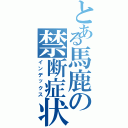 とある馬鹿の禁断症状
インデックス